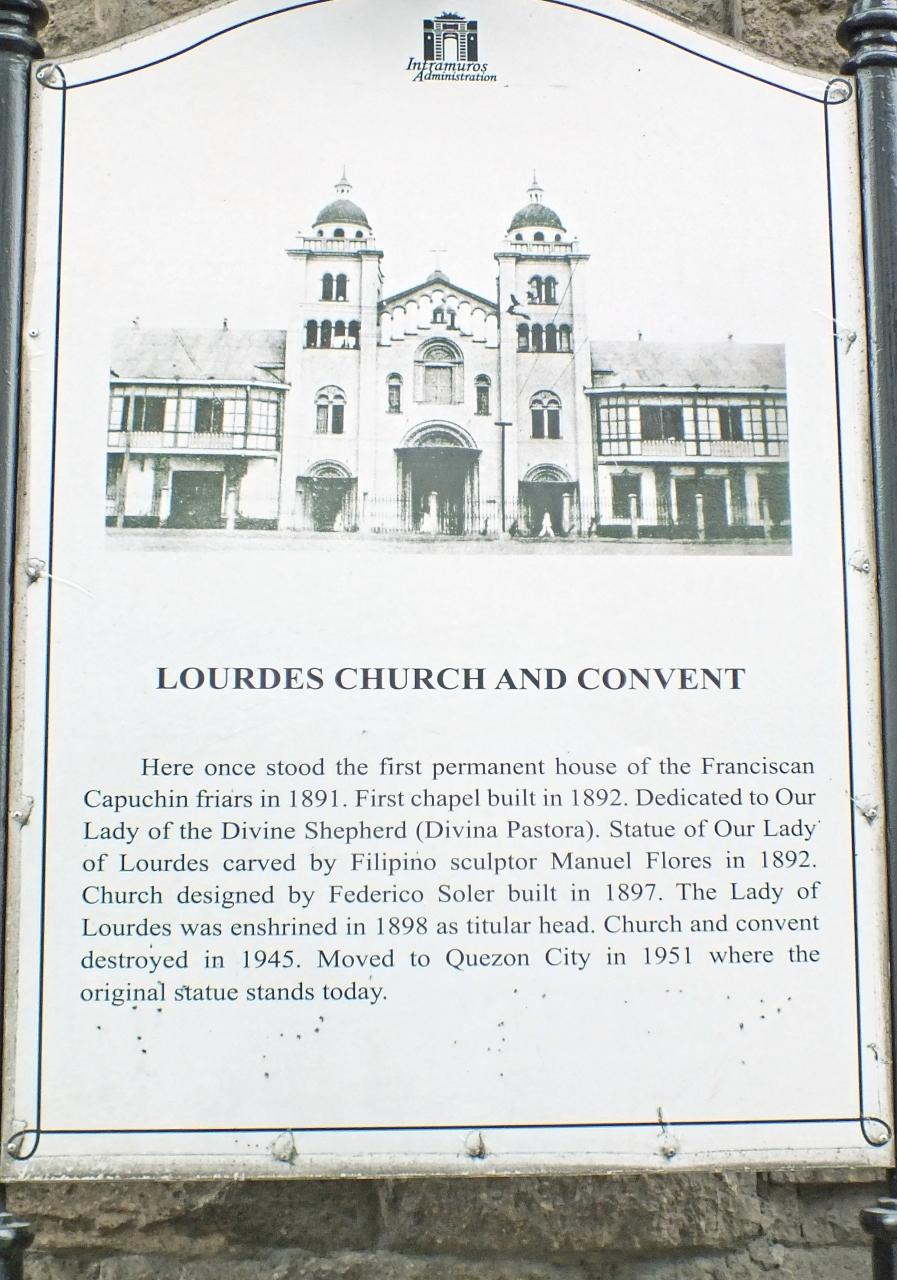 Intramuros
Administration

LOURDES CHURCH AND CONVENT

Here once stood the first permanent house of the Franciscan Capuchin friars in 1891. First chapel built in 1892. Dedicated to Our Lady of the Divine Shepherd (Divina Pastora). Statue of Our Lady of Lourdes carved by Filipino sculptor Manuel Flores in 1892. Church designed by Federico Soler built in 1897. The Lady of Lourdes was enshrined in 1898 as titular head. Church and convent destroyed in 1945. Moved to Quezon City in 1951 where the original statue stands today.